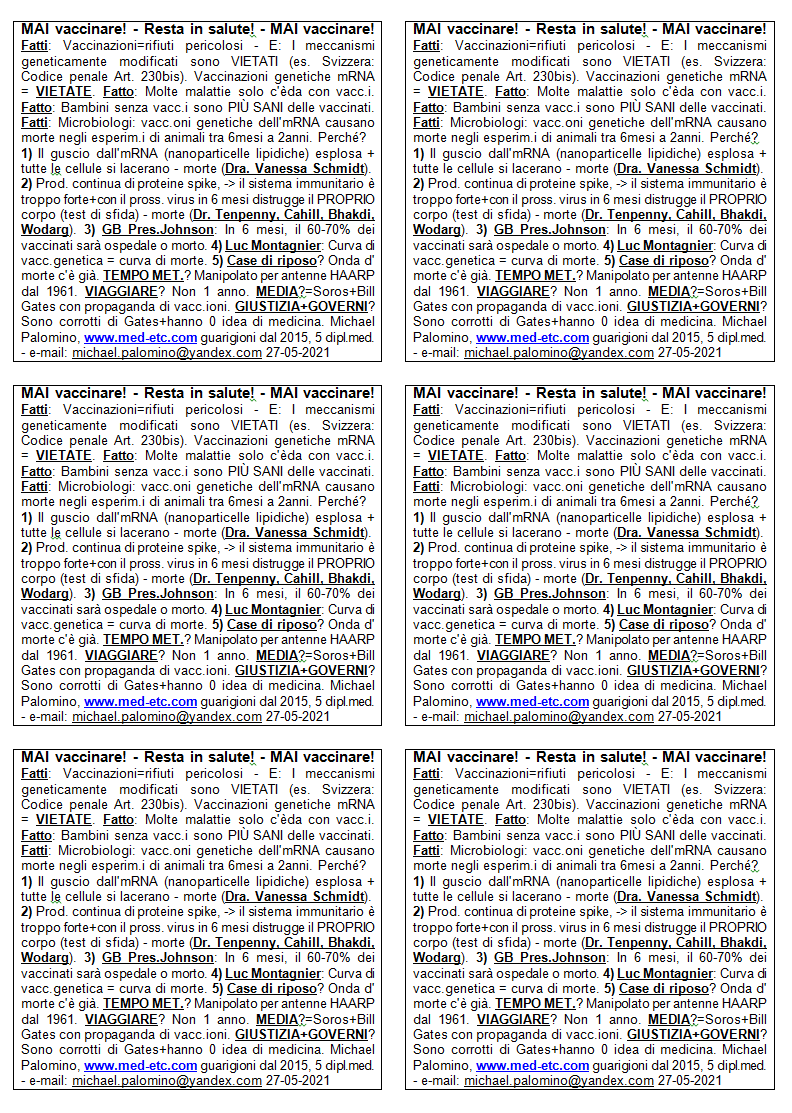 MAI vaccinare! - Resta in salute! - MAI vaccinare!
Fatti: Vaccinazioni=rifiuti pericolosi - E: I meccanismi geneticamente modificati sono VIETATI (es. Svizzera: Codice penale Art. 230bis). Vaccinazioni genetiche mRNA = VIETATE. Fatto: Molte malattie solo c'èda con vacc.i. Fatto: Bambini senza vacc.i sono PIÙ SANI delle vaccinati. Fatti: Microbiologi: vacc.oni genetiche dell'mRNA causano morte negli esperim.i di animali tra 6mesi a 2anni. Perché? 1) Il guscio dall'mRNA (nanoparticelle lipidiche) esplosa + tutte le cellule si lacerano - morte (Dra. Vanessa Schmidt). 2) Prod. continua di proteine spike, -> il sistema immunitario è troppo forte+con il pross. virus in 6 mesi distrugge il PROPRIO corpo (test di sfida) - morte (Dr. Tenpenny, Cahill, Bhakdi, Wodarg). 3) GB Pres.Johnson: In 6 mesi, il 60-70% dei vaccinati sarà ospedale o morto. 4) Luc Montagnier: Curva di vacc.genetica = curva di morte. 5) Case di riposo? Onda d' morte c'è già. TEMPO MET.? Manipolato per antenne HAARP dal 1961. VIAGGIARE? Non 1 anno. MEDIA?=Soros+Bill Gates con propaganda di vacc.ioni. GIUSTIZIA+GOVERNI? Sono corrotti di Gates+hanno 0 idea di medicina. Michael Palomino, www.med-etc.com guarigioni dal 2015, 5 dipl.med. - e-mail: michael.palomino@yandex.com 27-05-2021

MAI vaccinare! - Resta in salute! - MAI vaccinare!
Fatti: Vaccinazioni=rifiuti pericolosi - E: I meccanismi geneticamente modificati sono VIETATI (es. Svizzera: Codice penale Art. 230bis). Vaccinazioni genetiche mRNA = VIETATE. Fatto: Molte malattie solo c'èda con vacc.i. Fatto: Bambini senza vacc.i sono PIÙ SANI delle vaccinati. Fatti: Microbiologi: vacc.oni genetiche dell'mRNA causano morte negli esperim.i di animali tra 6mesi a 2anni. Perché? 1) Il guscio dall'mRNA (nanoparticelle lipidiche) esplosa + tutte le cellule si lacerano - morte (Dra. Vanessa Schmidt). 2) Prod. continua di proteine spike, -> il sistema immunitario è troppo forte+con il pross. virus in 6 mesi distrugge il PROPRIO corpo (test di sfida) - morte (Dr. Tenpenny, Cahill, Bhakdi, Wodarg). 3) GB Pres.Johnson: In 6 mesi, il 60-70% dei vaccinati sarà ospedale o morto. 4) Luc Montagnier: Curva di vacc.genetica = curva di morte. 5) Case di riposo? Onda d' morte c'è già. TEMPO MET.? Manipolato per antenne HAARP dal 1961. VIAGGIARE? Non 1 anno. MEDIA?=Soros+Bill Gates con propaganda di vacc.ioni. GIUSTIZIA+GOVERNI? Sono corrotti di Gates+hanno 0 idea di medicina. Michael Palomino, www.med-etc.com guarigioni dal 2015, 5 dipl.med. - e-mail: michael.palomino@yandex.com 27-05-2021

MAI vaccinare! - Resta in salute! - MAI vaccinare!
Fatti: Vaccinazioni=rifiuti pericolosi - E: I meccanismi geneticamente modificati sono VIETATI (es. Svizzera: Codice penale Art. 230bis). Vaccinazioni genetiche mRNA = VIETATE. Fatto: Molte malattie solo c'èda con vacc.i. Fatto: Bambini senza vacc.i sono PIÙ SANI delle vaccinati. Fatti: Microbiologi: vacc.oni genetiche dell'mRNA causano morte negli esperim.i di animali tra 6mesi a 2anni. Perché? 1) Il guscio dall'mRNA (nanoparticelle lipidiche) esplosa + tutte le cellule si lacerano - morte (Dra. Vanessa Schmidt). 2) Prod. continua di proteine spike, -> il sistema immunitario è troppo forte+con il pross. virus in 6 mesi distrugge il PROPRIO corpo (test di sfida) - morte (Dr. Tenpenny, Cahill, Bhakdi, Wodarg). 3) GB Pres.Johnson: In 6 mesi, il 60-70% dei vaccinati sarà ospedale o morto. 4) Luc Montagnier: Curva di vacc.genetica = curva di morte. 5) Case di riposo? Onda d' morte c'è già. TEMPO MET.? Manipolato per antenne HAARP dal 1961. VIAGGIARE? Non 1 anno. MEDIA?=Soros+Bill Gates con propaganda di vacc.ioni. GIUSTIZIA+GOVERNI? Sono corrotti di Gates+hanno 0 idea di medicina. Michael Palomino, www.med-etc.com guarigioni dal 2015, 5 dipl.med. - e-mail: michael.palomino@yandex.com 27-05-2021

MAI vaccinare! - Resta in salute! - MAI vaccinare!
Fatti: Vaccinazioni=rifiuti pericolosi - E: I meccanismi geneticamente modificati sono VIETATI (es. Svizzera: Codice penale Art. 230bis). Vaccinazioni genetiche mRNA = VIETATE. Fatto: Molte malattie solo c'èda con vacc.i. Fatto: Bambini senza vacc.i sono PIÙ SANI delle vaccinati. Fatti: Microbiologi: vacc.oni genetiche dell'mRNA causano morte negli esperim.i di animali tra 6mesi a 2anni. Perché? 1) Il guscio dall'mRNA (nanoparticelle lipidiche) esplosa + tutte le cellule si lacerano - morte (Dra. Vanessa Schmidt). 2) Prod. continua di proteine spike, -> il sistema immunitario è troppo forte+con il pross. virus in 6 mesi distrugge il PROPRIO corpo (test di sfida) - morte (Dr. Tenpenny, Cahill, Bhakdi, Wodarg). 3) GB Pres.Johnson: In 6 mesi, il 60-70% dei vaccinati sarà ospedale o morto. 4) Luc Montagnier: Curva di vacc.genetica = curva di morte. 5) Case di riposo? Onda d' morte c'è già. TEMPO MET.? Manipolato per antenne HAARP dal 1961. VIAGGIARE? Non 1 anno. MEDIA?=Soros+Bill Gates con propaganda di vacc.ioni. GIUSTIZIA+GOVERNI? Sono corrotti di Gates+hanno 0 idea di medicina. Michael Palomino, www.med-etc.com guarigioni dal 2015, 5 dipl.med. - e-mail: michael.palomino@yandex.com 27-05-2021

MAI vaccinare! - Resta in salute! - MAI vaccinare!
Fatti: Vaccinazioni=rifiuti pericolosi - E: I meccanismi geneticamente modificati sono VIETATI (es. Svizzera: Codice penale Art. 230bis). Vaccinazioni genetiche mRNA = VIETATE. Fatto: Molte malattie solo c'èda con vacc.i. Fatto: Bambini senza vacc.i sono PIÙ SANI delle vaccinati. Fatti: Microbiologi: vacc.oni genetiche dell'mRNA causano morte negli esperim.i di animali tra 6mesi a 2anni. Perché? 1) Il guscio dall'mRNA (nanoparticelle lipidiche) esplosa + tutte le cellule si lacerano - morte (Dra. Vanessa Schmidt). 2) Prod. continua di proteine spike, -> il sistema immunitario è troppo forte+con il pross. virus in 6 mesi distrugge il PROPRIO corpo (test di sfida) - morte (Dr. Tenpenny, Cahill, Bhakdi, Wodarg). 3) GB Pres.Johnson: In 6 mesi, il 60-70% dei vaccinati sarà ospedale o morto. 4) Luc Montagnier: Curva di vacc.genetica = curva di morte. 5) Case di riposo? Onda d' morte c'è già. TEMPO MET.? Manipolato per antenne HAARP dal 1961. VIAGGIARE? Non 1 anno. MEDIA?=Soros+Bill Gates con propaganda di vacc.ioni. GIUSTIZIA+GOVERNI? Sono corrotti di Gates+hanno 0 idea di medicina. Michael Palomino, www.med-etc.com guarigioni dal 2015, 5 dipl.med. - e-mail: michael.palomino@yandex.com 27-05-2021

MAI vaccinare! - Resta in salute! - MAI vaccinare!
Fatti: Vaccinazioni=rifiuti pericolosi - E: I meccanismi geneticamente modificati sono VIETATI (es. Svizzera: Codice penale Art. 230bis). Vaccinazioni genetiche mRNA = VIETATE. Fatto: Molte malattie solo c'èda con vacc.i. Fatto: Bambini senza vacc.i sono PIÙ SANI delle vaccinati. Fatti: Microbiologi: vacc.oni genetiche dell'mRNA causano morte negli esperim.i di animali tra 6mesi a 2anni. Perché? 1) Il guscio dall'mRNA (nanoparticelle lipidiche) esplosa + tutte le cellule si lacerano - morte (Dra. Vanessa Schmidt). 2) Prod. continua di proteine spike, -> il sistema immunitario è troppo forte+con il pross. virus in 6 mesi distrugge il PROPRIO corpo (test di sfida) - morte (Dr. Tenpenny, Cahill, Bhakdi, Wodarg). 3) GB Pres.Johnson: In 6 mesi, il 60-70% dei vaccinati sarà ospedale o morto. 4) Luc Montagnier: Curva di vacc.genetica = curva di morte. 5) Case di riposo? Onda d' morte c'è già. TEMPO MET.? Manipolato per antenne HAARP dal 1961. VIAGGIARE? Non 1 anno. MEDIA?=Soros+Bill Gates con propaganda di vacc.ioni. GIUSTIZIA+GOVERNI? Sono corrotti di Gates+hanno 0 idea di medicina. Michael Palomino, www.med-etc.com guarigioni dal 2015, 5 dipl.med. - e-mail: michael.palomino@yandex.com 27-05-2021